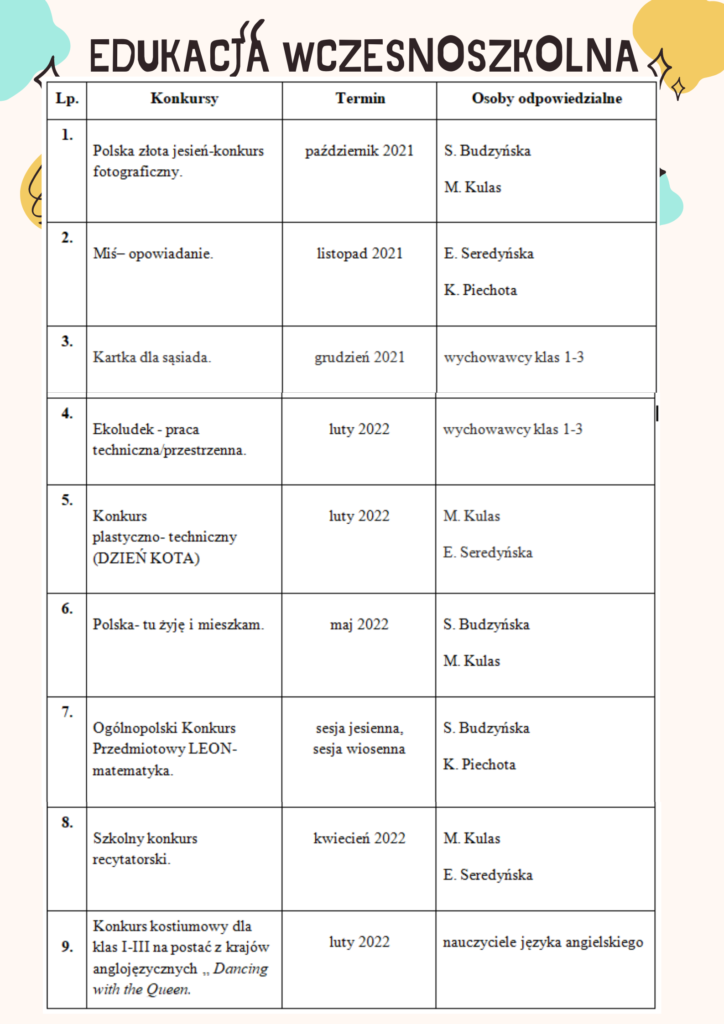 EDUKACJA WCZESNOSZKOLNA

| Lp. | Konkursy | Termin | Osoby odpowiedzialne |
|---|---|---|---|
| 1. | Polska złota jesień-konkurs fotograficzny. | październik 2021 | S. Budzyńska M. Kulas |
| 2. | Miś– opowiadanie. | listopad 2021 | E. Seredyńska K. Piechota |
| 3. | Kartka dla sąsiada. | grudzień 2021 | wychowawcy klas 1-3 |
| 4. | Ekoludek - praca techniczna/przestrzenna. | luty 2022 | wychowawcy klas 1-3 |
| 5. | Konkurs plastyczno- techniczny (DZIEŃ KOTA) | luty 2022 | M. Kulas E. Seredyńska |
| 6. | Polska- tu żyję i mieszkam. | maj 2022 | S. Budzyńska M. Kulas |
| 7. | Ogólnopolski Konkurs Przedmiotowy LEON- matematyka. | sesja jesienna, sesja wiosenna | S. Budzyńska K. Piechota |
| 8. | Szkolny konkurs recytatorski. | kwiecień 2022 | M. Kulas E. Seredyńska |
| 9. | Konkurs kostiumowy dla klas I-III na postać z krajów anglojęzycznych „ Dancing with the Queen. | luty 2022 | nauczyciele języka angielskiego |